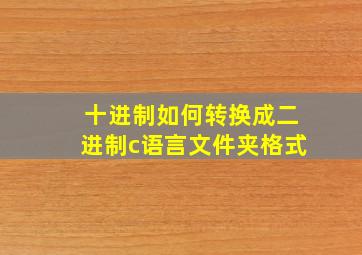 十进制如何转换成二进制c语言文件夹格式